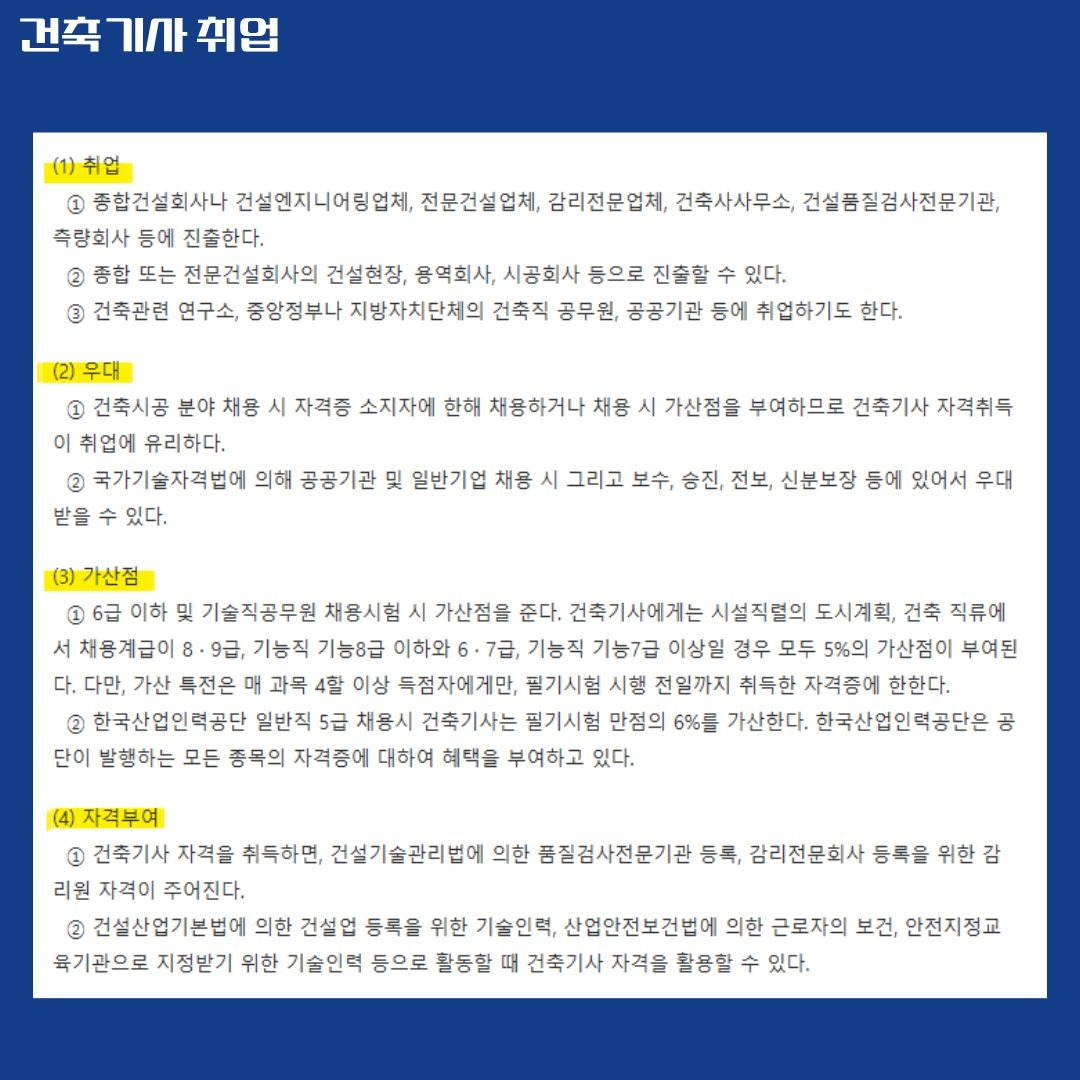 건축기사 취업

(1) 취업

① 종합건설회사나 건설엔지니어링업체, 전문건설업체, 감리전문업체, 건축사사무소, 건설품질검사전문기관, 측량회사 등에 진출한다.

② 종합 또는 전문건설회사의 건설현장, 용역회사, 시공회사 등으로 진출할 수 있다.

③ 건축관련 연구소, 중앙정부나 지방자치단체의 건축직 공무원, 공공기관 등에 취업하기도 한다.

(2) 우대

① 건축시공 분야 채용 시 자격증 소지자에 한해 채용하거나 채용 시 가산점을 부여하므로 건축기사 자격취득이 취업에 유리하다.

② 국가기술자격법에 의해 공공기관 및 일반기업 채용 시 그리고 보수, 승진, 전보, 신분보장 등에 있어서 우대받을 수 있다.

(3) 가산점

① 6급 이하 및 기술직공무원 채용시험 시 가산점을 준다. 건축기사에게는 시설직렬의 도시계획, 건축 직류에서 채용계급이 8 · 9급, 기능직 기능8급 이하와 6 · 7급, 기능직 기능7급 이상일 경우 모두 5%의 가산점이 부여된다. 다만, 가산 특전은 매 과목 4할 이상 득점자에게만, 필기시험 시행 전일까지 취득한 자격증에 한한다.

② 한국산업인력공단 일반직 5급 채용시 건축기사는 필기시험 만점의 6%를 가산한다. 한국산업인력공단은 공단이 발행하는 모든 종목의 자격증에 대하여 혜택을 부여하고 있다.

(4) 자격부여

① 건축기사 자격을 취득하면, 건설기술관리법에 의한 품질검사전문기관 등록, 감리전문회사 등록을 위한 감리원 자격이 주어진다.

② 건설산업기본법에 의한 건설업 등록을 위한 기술인력, 산업안전보건법에 의한 근로자의 보건, 안전지정교육기관으로 지정받기 위한 기술인력 등으로 활동할 때 건축기사 자격을 활용할 수 있다.